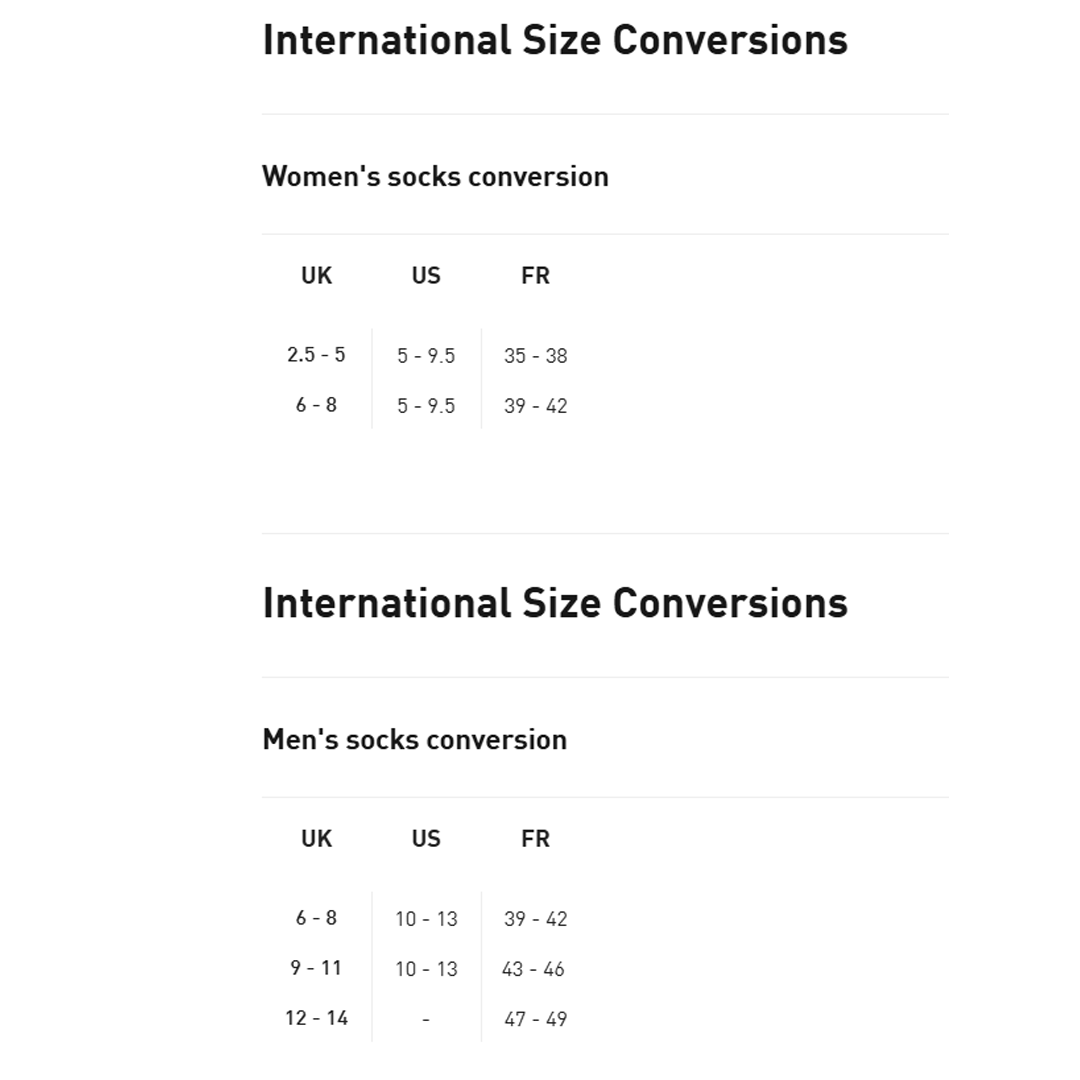 International Size Conversions

Women's socks conversion

| UK | US | FR |
|---|---|---|
| 2.5 - 5 | 5 - 9.5 | 35 - 38 |
| 6 - 8 | 5 - 9.5 | 39 - 42 |

International Size Conversions

Men's socks conversion

| UK | US | FR |
|---|---|---|
| 6 - 8 | 10 - 13 | 39 - 42 |
| 9 - 11 | 10 - 13 | 43 - 46 |
| 12 - 14 | - | 47 - 49 |